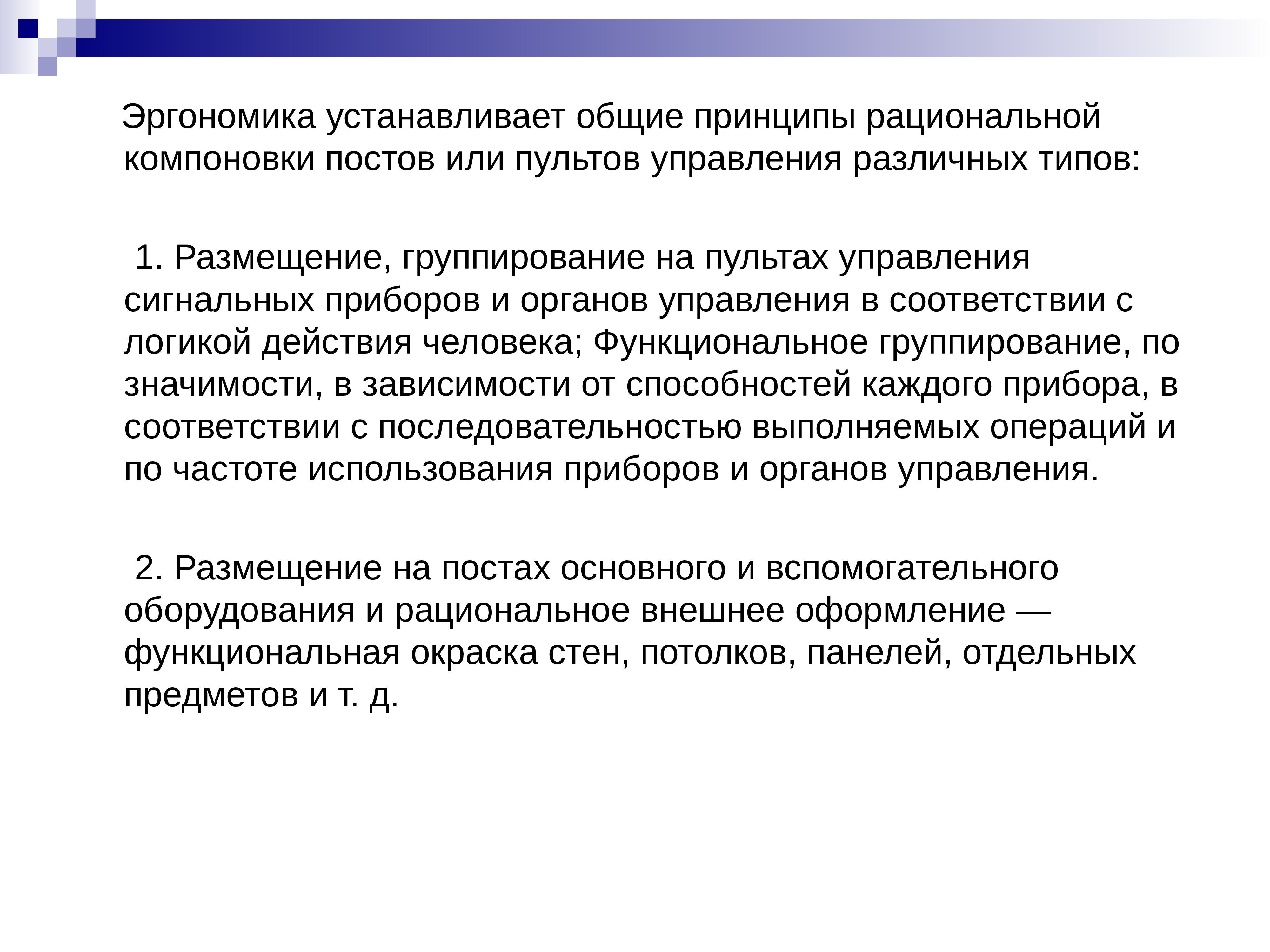 Эргономика устанавливает общие принципы рациональной компоновки постов или пультов управления различных типов:

1. Размещение, группирование на пультах управления сигнальных приборов и органов управления в соответствии с логикой действия человека; Функциональное группирование, по значимости, в зависимости от способностей каждого прибора, в соответствии с последовательностью выполняемых операций и по частоте использования приборов и органов управления.

2. Размещение на постах основного и вспомогательного оборудования и рациональное внешнее оформление — функциональная окраска стен, потолков, панелей, отдельных предметов и т. д.